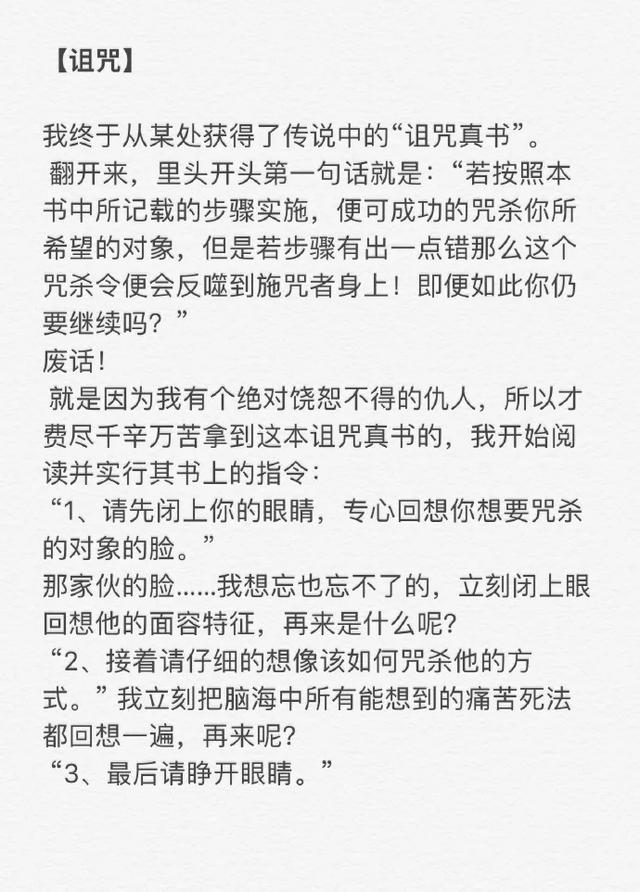 【诅咒】

我终于从某处获得了传说中的“诅咒真书”。
翻开来，里头开头第一句话就是：“若按照本书中所记载的步骤实施，便可成功的咒杀你所希望的对象，但是若步骤有出一点错那么这个咒杀令便会反噬到施咒者身上！即便如此你仍要继续吗？”
废话！
就是因为我有个绝对饶恕不得的仇人，所以才费尽千辛万苦拿到这本诅咒真书的，我开始阅读并实行其书上的指令：
“1、请先闭上你的眼睛，专心回想你想要咒杀的对象的脸。”
那家伙的脸......我想忘也忘不了的，立刻闭上眼回想他的面容特征，再来是什么呢？
“2、接着请仔细的想像该如何咒杀他的方式。”我立刻把脑海中所有能想到的痛苦死法都回想一遍，再来呢？
“3、最后请睁开眼睛。”